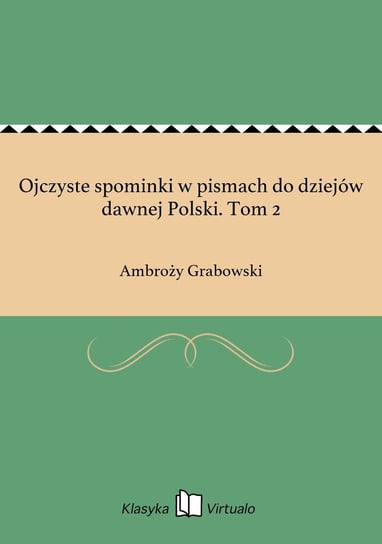 Ojczyste spominki w pismach do dziejów dawnej Polski. Tom 2

Ambroży Grabowski

Klasyka Virtualo